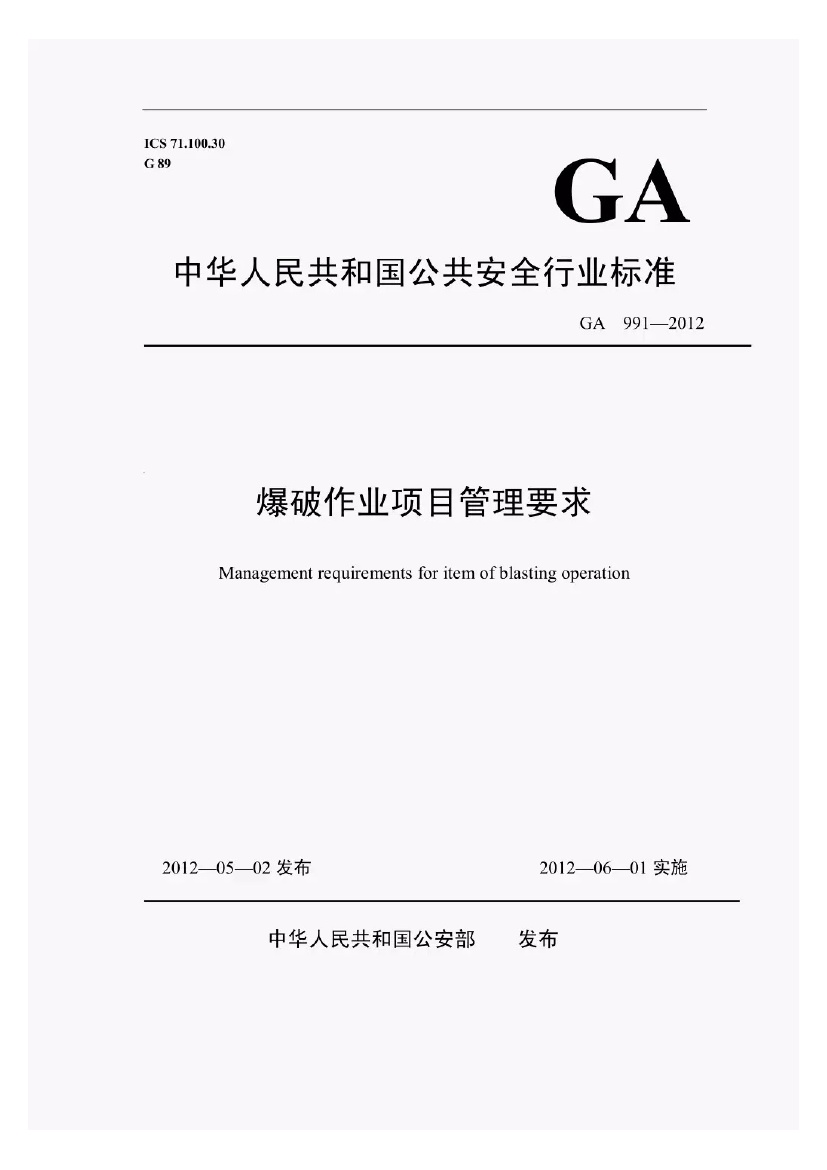 ICS 71.100.30
G 89

GA

中华人民共和国公共安全行业标准

GA 991—2012

爆破作业项目管理要求

Management requirements for item of blasting operation

2012—05—02 发布

2012—06—01 实施

中华人民共和国公安部 发布